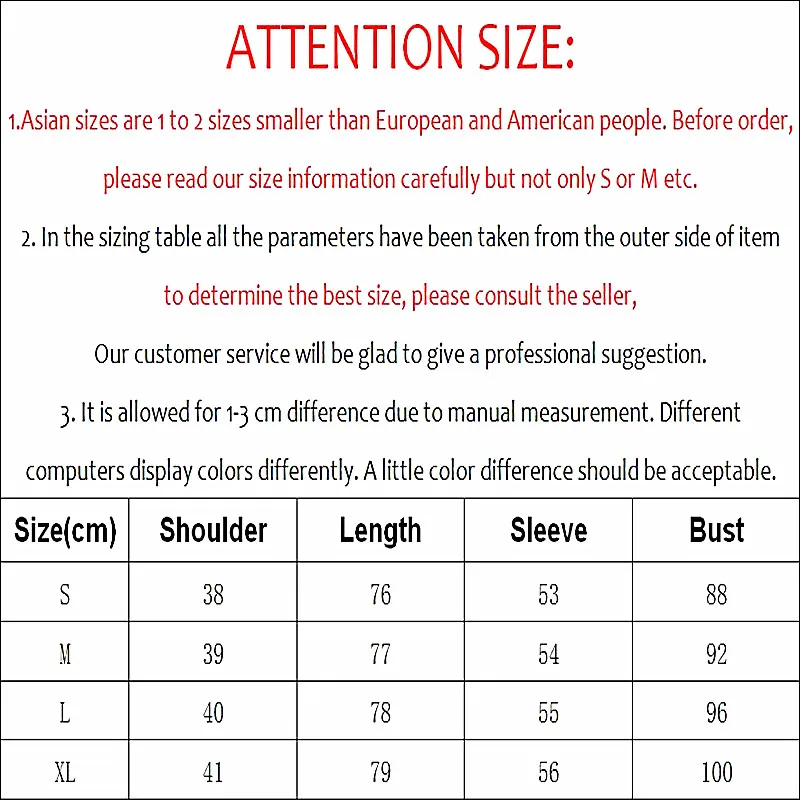 ATTENTION SIZE:

1.Asian sizes are 1 to 2 sizes smaller than European and American people. Before order, please read our size information carefully but not only S or M etc.

2. In the sizing table all the parameters have been taken from the outer side of item to determine the best size, please consult the seller,

Our customer service will be glad to give a professional suggestion.

3. It is allowed for 1-3 cm difference due to manual measurement. Different computers display colors differently. A little color difference should be acceptable.

| Size(cm) | Shoulder | Length | Sleeve | Bust |
|---|---|---|---|---|
| S | 38 | 76 | 53 | 88 |
| M | 39 | 77 | 54 | 92 |
| L | 40 | 78 | 55 | 96 |
| XL | 41 | 79 | 56 | 100 |